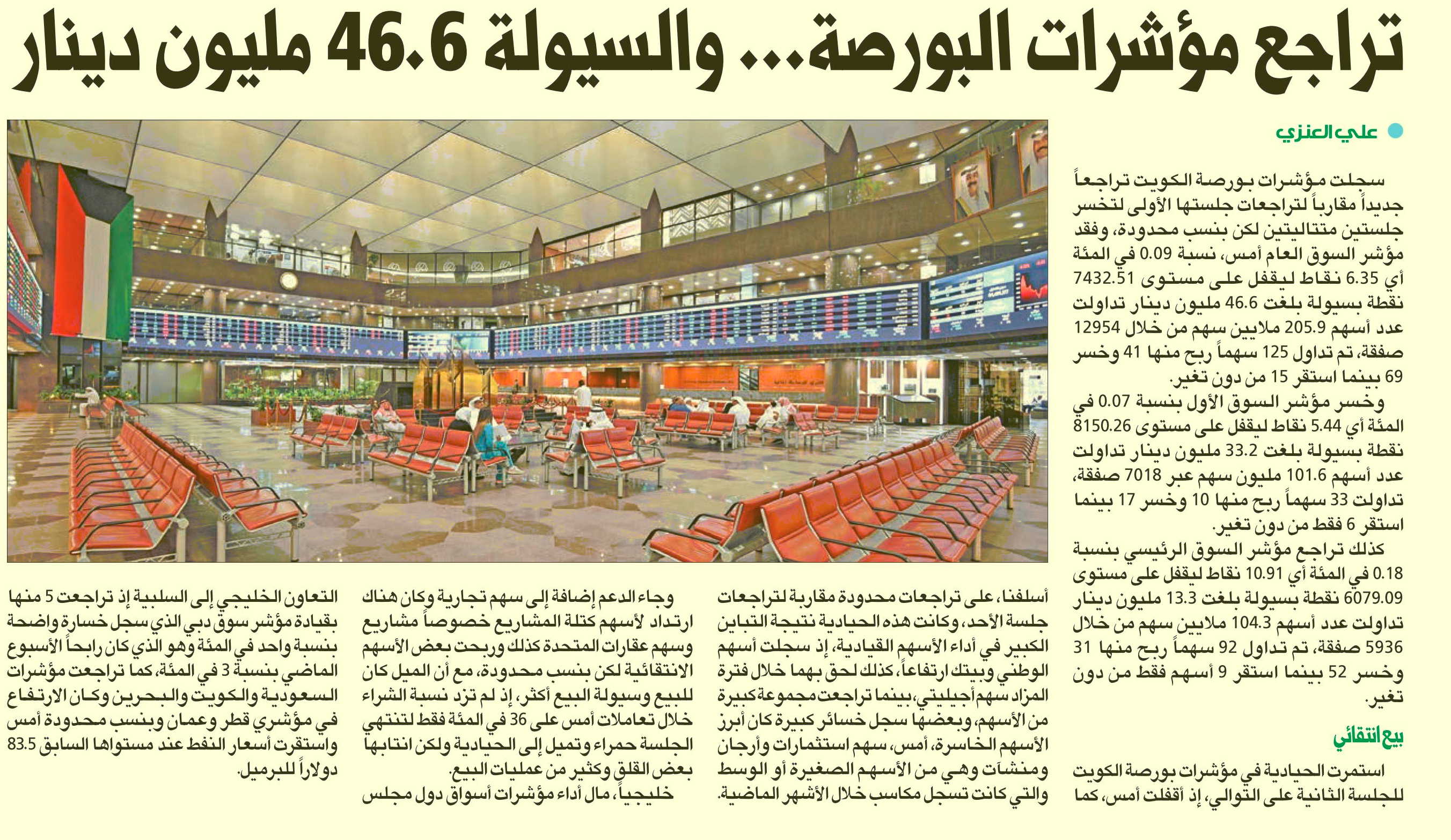 تراجع مؤشرات البورصة... والسيولة 46.6 مليون دينار

علي العنزي

سجلت مؤشرات بورصة الكويت تراجعاً جديداً مقارباً لتراجعات جلستها الأولى لتخسر جلستين متتاليتين لكن بنسب محدودة، وفقد مؤشر السوق العام أمس، نسبة 0.09 في المئة أي 6.35 نقاط ليقفل على مستوى 7432.51 نقطة بسيولة بلغت 46.6 مليون دينار تداولت عدد أسهم 205.9 ملايين سهم من خلال 12954 صفقة، تم تداول 125 سهماً ربح منها 41 وخسر 69 بينما استقر 15 من دون تغير.

وخسر مؤشر السوق الأول بنسبة 0.07 في المئة أي 5.44 نقاط ليقفل على مستوى 8150.26 نقطة بسيولة بلغت 33.2 مليون دينار تداولت عدد أسهم 101.6 مليون سهم عبر 7018 صفقة، تداولت 33 سهماً ربح منها 10 وخسر 17 بينما استقر 6 فقط من دون تغير.

كذلك تراجع مؤشر السوق الرئيسي بنسبة 0.18 في المئة أي 10.91 نقاط ليقفل على مستوى 6079.09 نقطة بسيولة بلغت 13.3 مليون دينار تداولت عدد أسهم 104.3 ملايين سهم من خلال 5936 صفقة، تم تداول 92 سهماً ربح منها 31 وخسر 52 بينما استقر 9 أسهم فقط من دون تغير.

بيع انتقائي

استمرت الحيادية في مؤشرات بورصة الكويت للجلسة الثانية على التوالي، إذ أقفلت أمس، كما أسلفنا، على تراجعات محدودة مقاربة لتراجعات جلسة الأحد، وكانت هذه الحيادية نتيجة التباين الكبير في أداء الأسهم القيادية، إذ سجلت أسهم الوطني وبيتك ارتفاعاً، كذلك لحق بهما خلال فترة المزاد سهم أجيليتي، بينما تراجعت مجموعة كبيرة من الأسهم، وبعضها سجل خسائر كبيرة كان أبرز الأسهم الخاسرة، أمس، سهم استثمارات وأرجان ومنشآت وهي من الأسهم الصغيرة أو الوسط والتي كانت تسجل مكاسب خلال الأشهر الماضية.

وجاء الدعم إضافة إلى سهم تجارية وكان هناك ارتداد لأسهم كتلة المشاريع خصوصاً مشاريع وسهم عقارات المتحدة كذلك وربحت بعض الأسهم الانتقائية لكن بنسب محدودة، مع أن الميل كان للبيع وسيولة البيع أكثر، إذ لم تزد نسبة الشراء خلال تعاملات أمس على 36 في المئة فقط لتنتهي الجلسة حمراء وتميل إلى الحيادية ولكن انتابها بعض القلق وكثير من عمليات البيع.

خليجياً، مال أداء مؤشرات أسواق دول مجلس التعاون الخليجي إلى السلبية إذ تراجعت 5 منها بقيادة مؤشر سوق دبي الذي سجل خسارة واضحة بنسبة واحد في المئة وهو الذي كان رابحاً الأسبوع الماضي بنسبة 3 في المئة، كما تراجعت مؤشرات السعودية والكويت والبحرين وكان الارتفاع في مؤشري قطر وعمان وبنسب محدودة أمس واستقرت أسعار النفط عند مستواها السابق 83.5 دولاراً للبرميل.